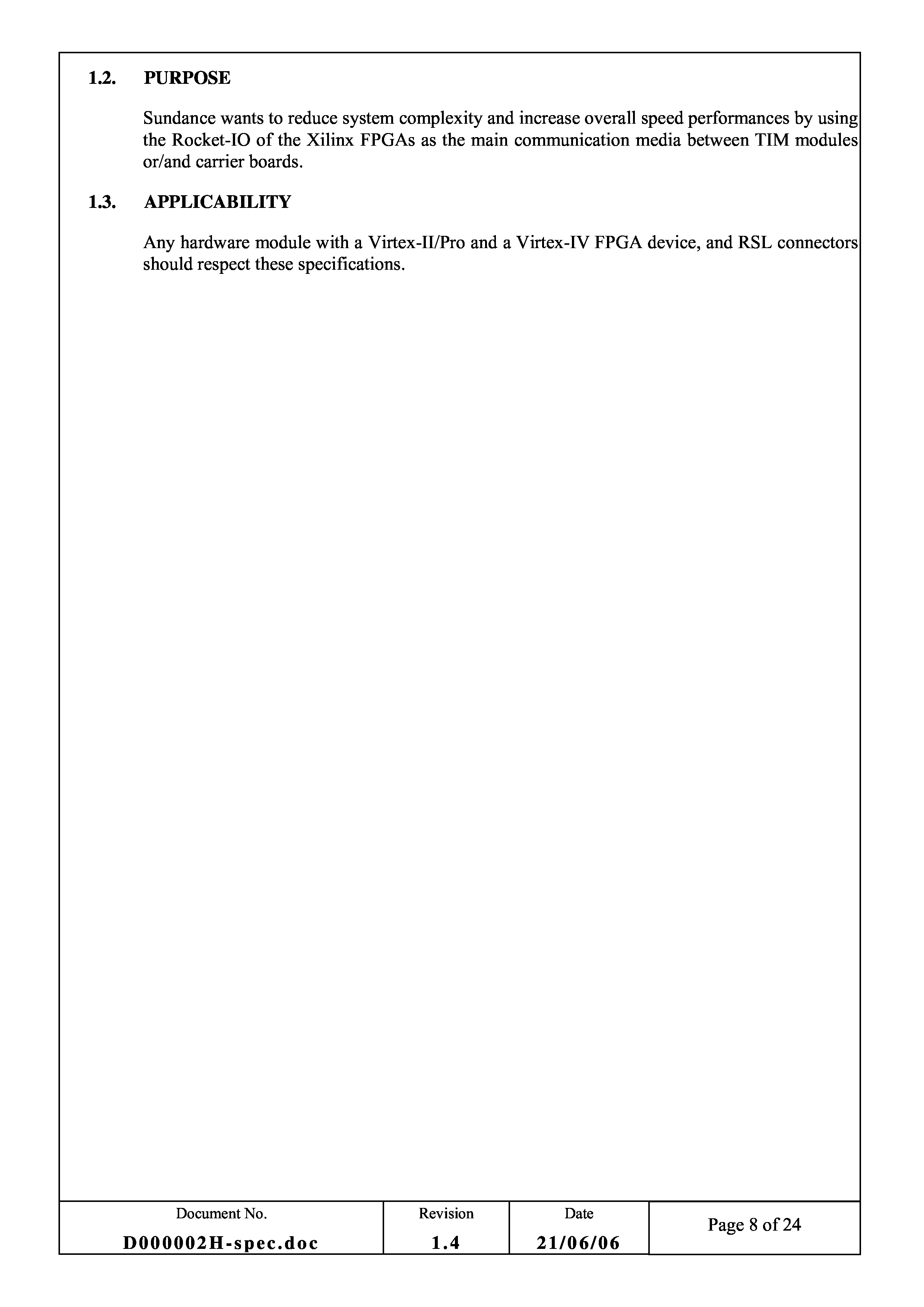 1.2. PURPOSE

Sundance wants to reduce system complexity and increase overall speed performances by using the Rocket-IO of the Xilinx FPGAs as the main communication media between TIM modules or/and carrier boards.

1.3. APPLICABILITY

Any hardware module with a Virtex-II/Pro and a Virtex-IV FPGA device, and RSL connectors should respect these specifications.

| Document No. | Revision | Date | Page 8 of 24 |
|---|---|---|---|
| D000002H-spec.doc | 1.4 | 21/06/06 | |